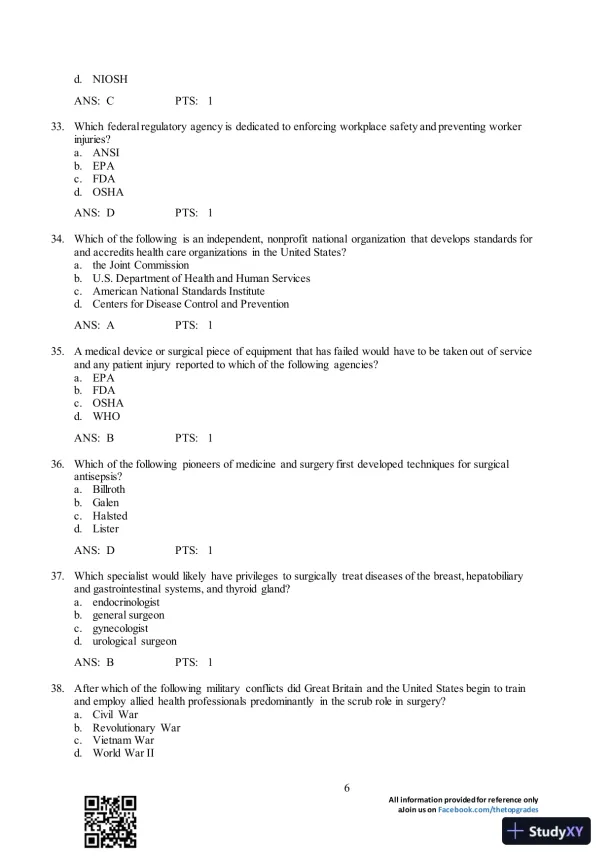 d. NIOSH

ANS: C PTS: 1

33. Which federal regulatory agency is dedicated to enforcing workplace safety and preventing worker injuries?
a. ANSI
b. EPA
c. FDA
d. OSHA

ANS: D PTS: 1

34. Which of the following is an independent, nonprofit national organization that develops standards for and accredits health care organizations in the United States?
a. the Joint Commission
b. U.S. Department of Health and Human Services
c. American National Standards Institute
d. Centers for Disease Control and Prevention

ANS: A PTS: 1

35. A medical device or surgical piece of equipment that has failed would have to be taken out of service and any patient injury reported to which of the following agencies?
a. EPA
b. FDA
c. OSHA
d. WHO

ANS: B PTS: 1

36. Which of the following pioneers of medicine and surgery first developed techniques for surgical antisepsis?
a. Billroth
b. Galen
c. Halsted
d. Lister

ANS: D PTS: 1

37. Which specialist would likely have privileges to surgically treat diseases of the breast, hepatobiliary and gastrointestinal systems, and thyroid gland?
a. endocrinologist
b. general surgeon
c. gynecologist
d. urological surgeon

ANS: B PTS: 1

38. After which of the following military conflicts did Great Britain and the United States begin to train and employ allied health professionals predominantly in the scrub role in surgery?
a. Civil War
b. Revolutionary War
c. Vietnam War
d. World War II

6

All information provided for reference only
aJoin us on Facebook.com/thetopgrades

StudyXY